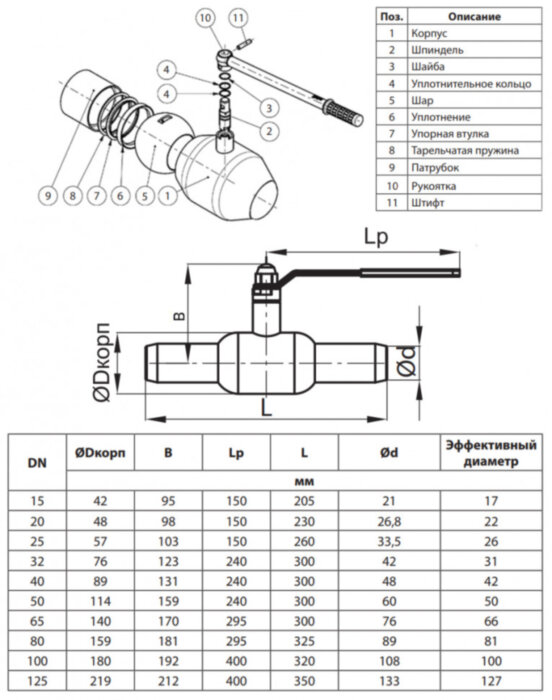 10 11
4
4
3
2
9 8 7 6 5 1

| Поз. | Описание |
|---|---|
| 1 | Корпус |
| 2 | Шпиндель |
| 3 | Шайба |
| 4 | Уплотнительное кольцо |
| 5 | Шар |
| 6 | Уплотнение |
| 7 | Упорная втулка |
| 8 | Тарельчатая пружина |
| 9 | Патрубок |
| 10 | Рукоятка |
| 11 | Штифт |

Lp
B
ØDкорп
Ød
L

| DN | ØDкорп | B | Lp | L | Ød | Эффективный диаметр |
|---|---|---|---|---|---|---|
| | мм | | | | | |
| 15 | 42 | 95 | 150 | 205 | 21 | 17 |
| 20 | 48 | 98 | 150 | 230 | 26,8 | 22 |
| 25 | 57 | 103 | 150 | 260 | 33,5 | 26 |
| 32 | 76 | 123 | 240 | 300 | 42 | 31 |
| 40 | 89 | 131 | 240 | 300 | 48 | 42 |
| 50 | 114 | 159 | 240 | 300 | 60 | 50 |
| 65 | 140 | 170 | 295 | 300 | 76 | 66 |
| 80 | 159 | 181 | 295 | 325 | 89 | 81 |
| 100 | 180 | 192 | 400 | 320 | 108 | 100 |
| 125 | 219 | 212 | 400 | 350 | 133 | 127 |